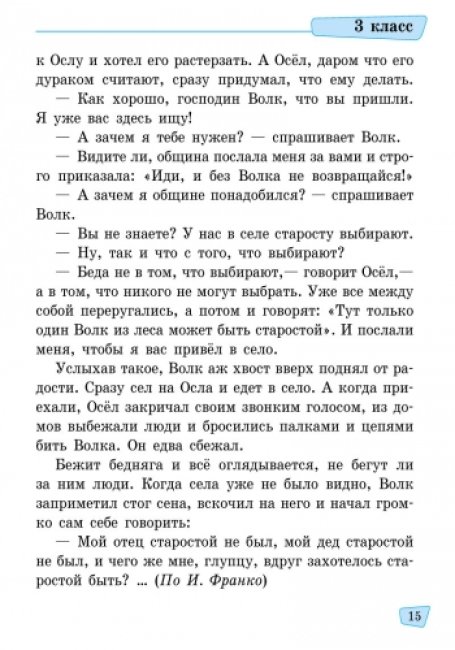 3 класс

к Ослу и хотел его растерзать. А Осёл, даром что его дураком считают, сразу придумал, что ему делать.

— Как хорошо, господин Волк, что вы пришли. Я уже вас здесь ищу!

— А зачем я тебе нужен? — спрашивает Волк.

— Видите ли, община послала меня за вами и строго приказала: «Иди, и без Волка не возвращайся!»

— А зачем я общине понадобился? — спрашивает Волк.

— Вы не знаете? У нас в селе старосту выбирают.

— Ну, так и что с того, что выбирают?

— Беда не в том, что выбирают,— говорит Осёл,— а в том, что никого не могут выбрать. Уже все между собой переругались, а потом и говорят: «Тут только один Волк из леса может быть старостой». И послали меня, чтобы я вас привёл в село.

Услыхав такое, Волк аж хвост вверх поднял от радости. Сразу сел на Осла и едет в село. А когда приехали, Осёл закричал своим звонким голосом, из домов выбежали люди и бросились палками и цепями бить Волка. Он едва сбежал.

Бежит бедняга и всё оглядывается, не бегут ли за ним люди. Когда села уже не было видно, Волк заприметил стог сена, вскочил на него и начал громко сам себе говорить:

— Мой отец старостой не был, мой дед старостой не был, и чего же мне, глупцу, вдруг захотелось старостой быть? ... (По И. Франко)

15